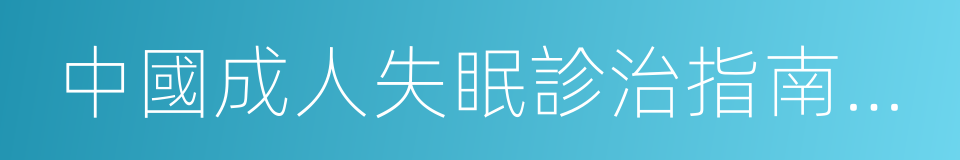 中國成人失眠診治指南...